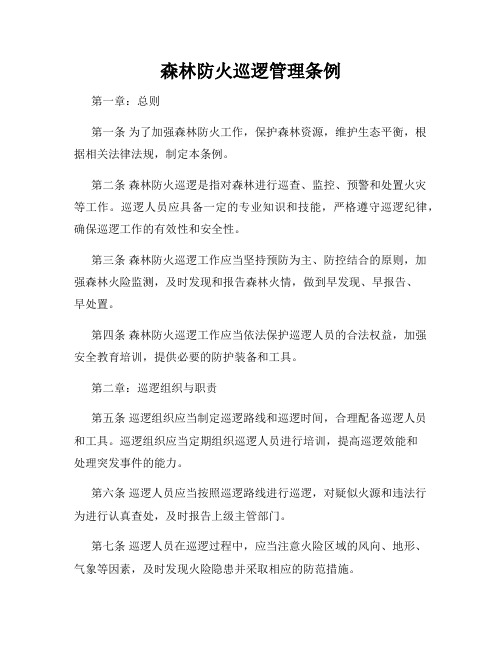 森林防火巡逻管理条例

第一章：总则

第一条 为了加强森林防火工作，保护森林资源，维护生态平衡，根据相关法律法规，制定本条例。

第二条 森林防火巡逻是指对森林进行巡查、监控、预警和处置火灾等工作。巡逻人员应具备一定的专业知识和技能，严格遵守巡逻纪律，确保巡逻工作的有效性和安全性。

第三条 森林防火巡逻工作应当坚持预防为主、防控结合的原则，加强森林火险监测，及时发现和报告森林火情，做到早发现、早报告、早处置。

第四条 森林防火巡逻工作应当依法保护巡逻人员的合法权益，加强安全教育培训，提供必要的防护装备和工具。

第二章：巡逻组织与职责

第五条 巡逻组织应当制定巡逻路线和巡逻时间，合理配备巡逻人员和工具。巡逻组织应当定期组织巡逻人员进行培训，提高巡逻效能和处理突发事件的能力。

第六条 巡逻人员应当按照巡逻路线进行巡逻，对疑似火源和违法行为进行认真查处，及时报告上级主管部门。

第七条 巡逻人员在巡逻过程中，应当注意火险区域的风向、地形、气象等因素，及时发现火险隐患并采取相应的防范措施。